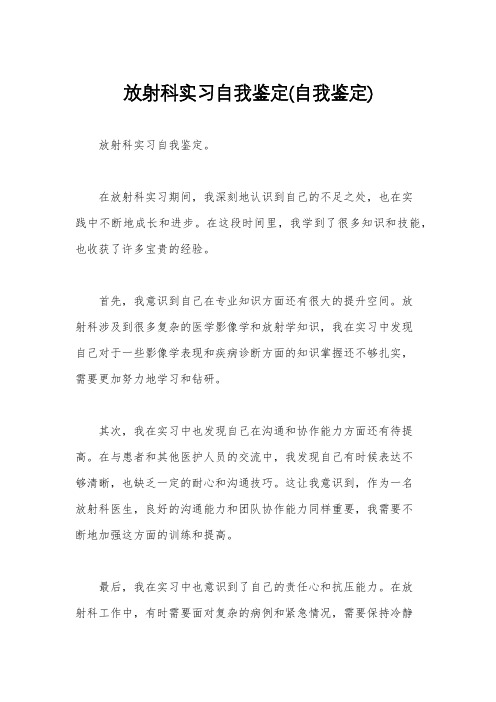 放射科实习自我鉴定(自我鉴定)

放射科实习自我鉴定。

在放射科实习期间，我深刻地认识到自己的不足之处，也在实践中不断地成长和进步。在这段时间里，我学到了很多知识和技能，也收获了许多宝贵的经验。

首先，我意识到自己在专业知识方面还有很大的提升空间。放射科涉及到很多复杂的医学影像学和放射学知识，我在实习中发现自己对于一些影像学表现和疾病诊断方面的知识掌握还不够扎实，需要更加努力地学习和钻研。

其次，我在实习中也发现自己在沟通和协作能力方面还有待提高。在与患者和其他医护人员的交流中，我发现自己有时候表达不够清晰，也缺乏一定的耐心和沟通技巧。这让我意识到，作为一名放射科医生，良好的沟通能力和团队协作能力同样重要，我需要不断地加强这方面的训练和提高。

最后，我在实习中也意识到了自己的责任心和抗压能力。在放射科工作中，有时需要面对复杂的病例和紧急情况，需要保持冷静